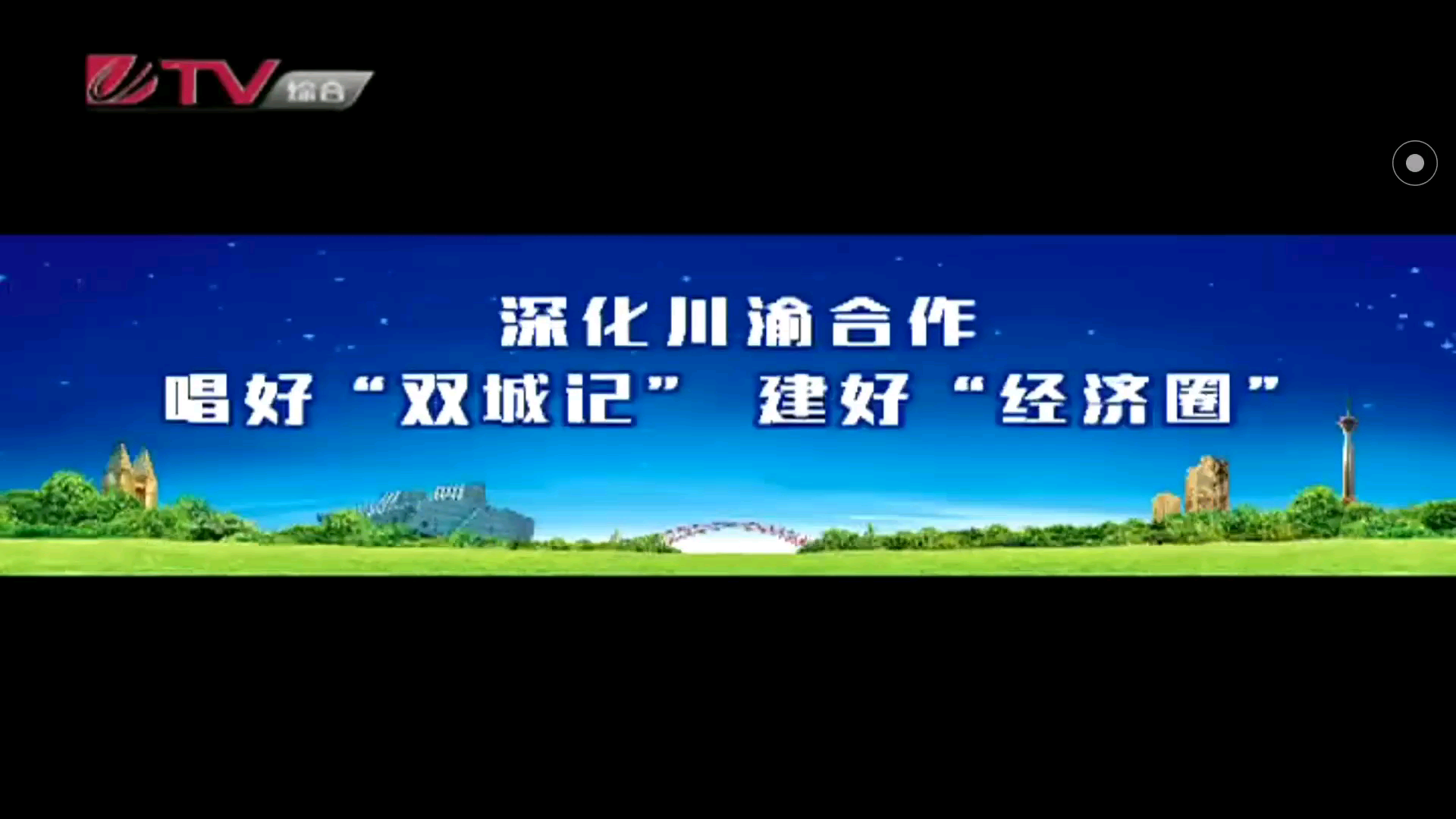 TV 综合

深化川渝合作
唱好“双城记” 建好“经济圈”